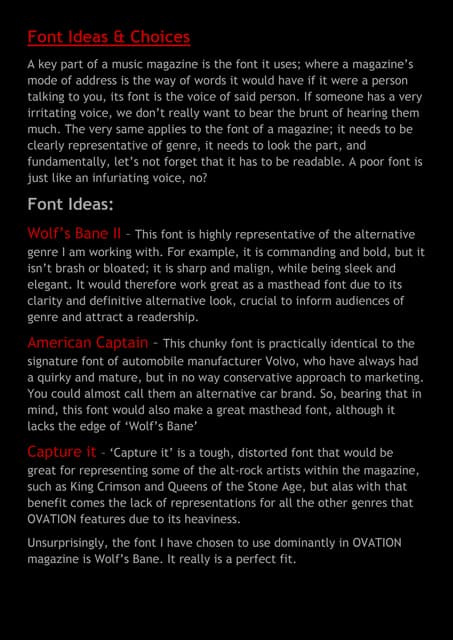 Font Ideas & Choices

A key part of a music magazine is the font it uses; where a magazine's mode of address is the way of words it would have if it were a person talking to you, its font is the voice of said person. If someone has a very irritating voice, we don't really want to bear the brunt of hearing them much. The very same applies to the font of a magazine; it needs to be clearly representative of genre, it needs to look the part, and fundamentally, let's not forget that it has to be readable. A poor font is just like an infuriating voice, no?

Font Ideas:

Wolf's Bane II – This font is highly representative of the alternative genre I am working with. For example, it is commanding and bold, but it isn't brash or bloated; it is sharp and malign, while being sleek and elegant. It would therefore work great as a masthead font due to its clarity and definitive alternative look, crucial to inform audiences of genre and attract a readership.

American Captain – This chunky font is practically identical to the signature font of automobile manufacturer Volvo, who have always had a quirky and mature, but in no way conservative approach to marketing. You could almost call them an alternative car brand. So, bearing that in mind, this font would also make a great masthead font, although it lacks the edge of 'Wolf's Bane'

Capture it – 'Capture it' is a tough, distorted font that would be great for representing some of the alt-rock artists within the magazine, such as King Crimson and Queens of the Stone Age, but alas with that benefit comes the lack of representations for all the other genres that OVATION features due to its heaviness.

Unsurprisingly, the font I have chosen to use dominantly in OVATION magazine is Wolf's Bane. It really is a perfect fit.